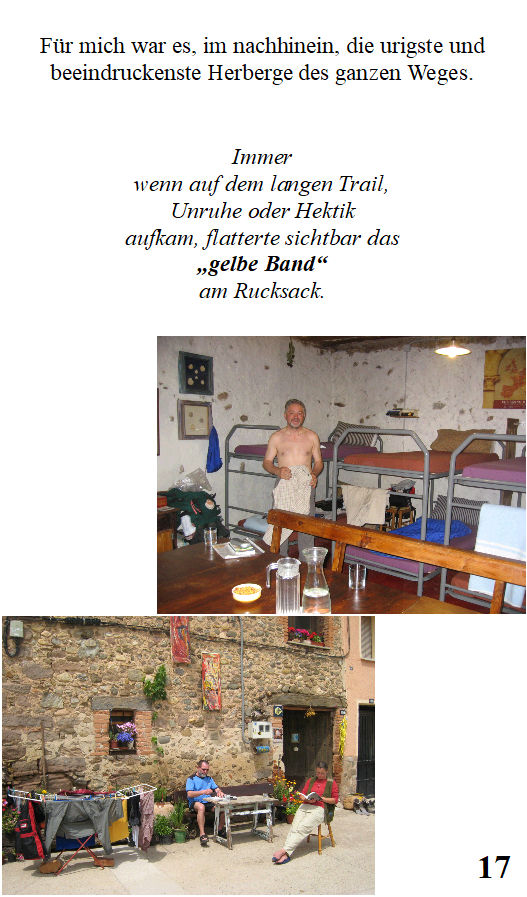 Für mich war es, im nachhinein, die urigste und beeindruckenste Herberge des ganzen Weges.

Immer
wenn auf dem langen Trail,
Unruhe oder Hektik
aufkam, flatterte sichtbar das
„gelbe Band“
am Rucksack.

17